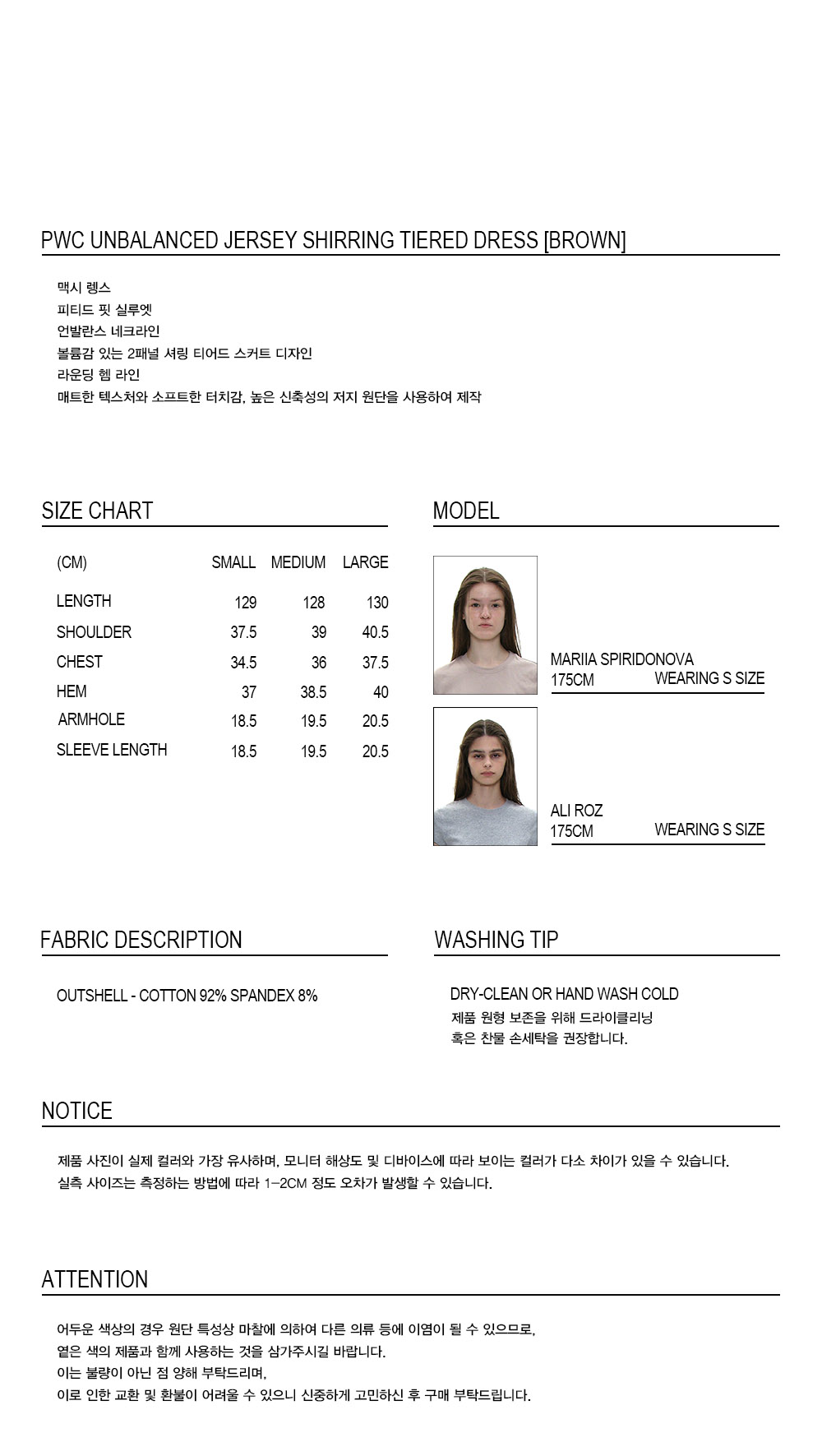 PWC UNBALANCED JERSEY SHIRRING TIERED DRESS [BROWN]

맥시 렝스
피티드 핏 실루엣
언발란스 네크라인
볼륨감 있는 2패널 셔링 티어드 스커트 디자인
라운딩 헴 라인
매트한 텍스처와 소프트한 터치감, 높은 신축성의 저지 원단을 사용하여 제작

SIZE CHART

| (CM) | SMALL | MEDIUM | LARGE |
|---|---|---|---|
| LENGTH | 129 | 128 | 130 |
| SHOULDER | 37.5 | 39 | 40.5 |
| CHEST | 34.5 | 36 | 37.5 |
| HEM | 37 | 38.5 | 40 |
| ARMHOLE | 18.5 | 19.5 | 20.5 |
| SLEEVE LENGTH | 18.5 | 19.5 | 20.5 |

MODEL

MARIIA SPIRIDONOVA
175CM WEARING S SIZE

ALI ROZ
175CM WEARING S SIZE

FABRIC DESCRIPTION

OUTSHELL - COTTON 92% SPANDEX 8%

WASHING TIP

DRY-CLEAN OR HAND WASH COLD
제품 원형 보존을 위해 드라이클리닝
혹은 찬물 손세탁을 권장합니다.

NOTICE

제품 사진이 실제 컬러와 가장 유사하며, 모니터 해상도 및 디바이스에 따라 보이는 컬러가 다소 차이가 있을 수 있습니다.
실측 사이즈는 측정하는 방법에 따라 1-2CM 정도 오차가 발생할 수 있습니다.

ATTENTION

어두운 색상의 경우 원단 특성상 마찰에 의하여 다른 의류 등에 이염이 될 수 있으므로,
옅은 색의 제품과 함께 사용하는 것을 삼가주시길 바랍니다.
이는 불량이 아닌 점 양해 부탁드리며,
이로 인한 교환 및 환불이 어려울 수 있으니 신중하게 고민하신 후 구매 부탁드립니다.